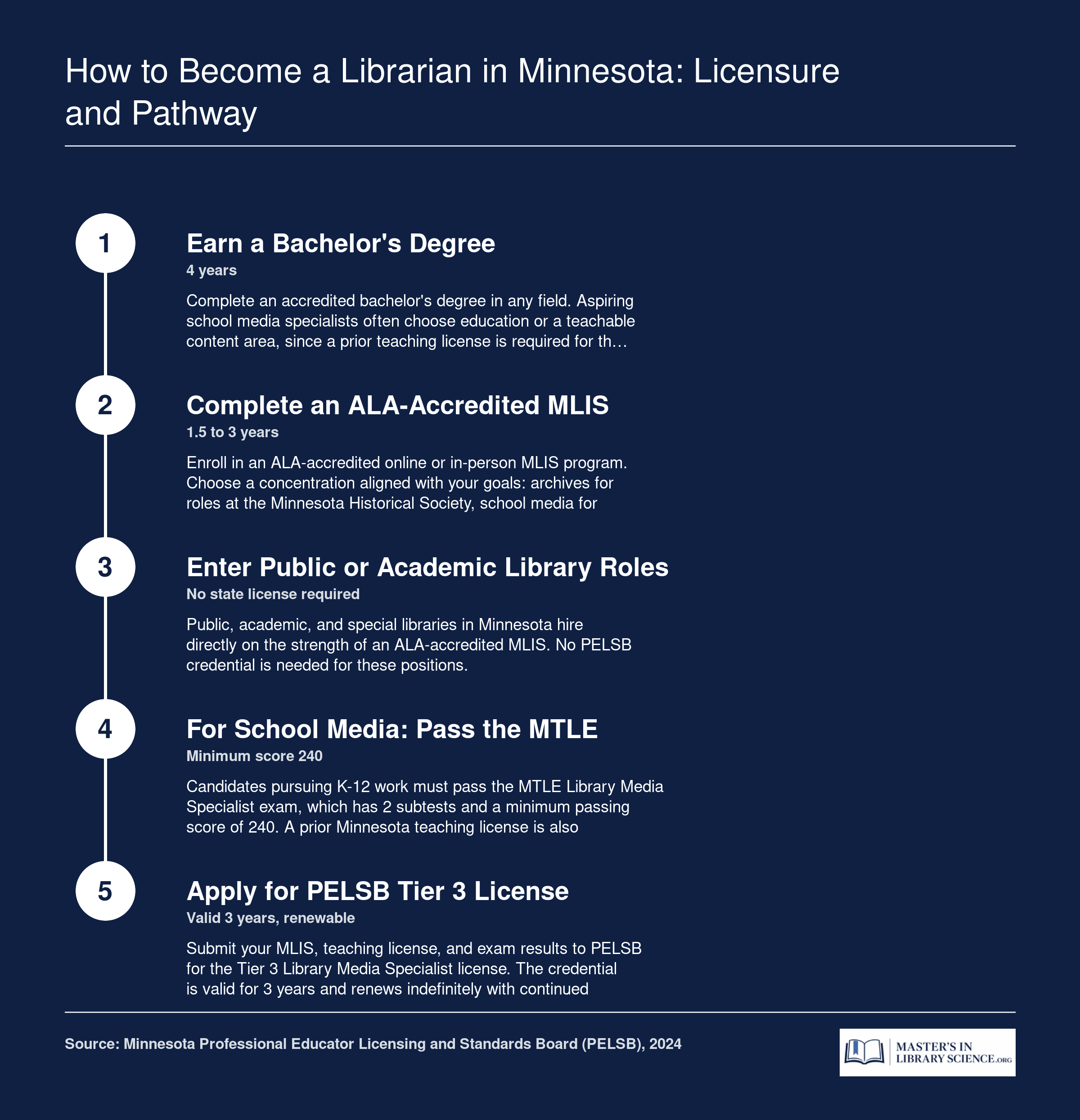 How to Become a Librarian in Minnesota: Licensure and Pathway

1

Earn a Bachelor's Degree

4 years

Complete an accredited bachelor's degree in any field. Aspiring school media specialists often choose education or a teachable content area, since a prior teaching license is required for th…

2

Complete an ALA-Accredited MLIS

1.5 to 3 years

Enroll in an ALA-accredited online or in-person MLIS program. Choose a concentration aligned with your goals: archives for roles at the Minnesota Historical Society, school media for

3

Enter Public or Academic Library Roles

No state license required

Public, academic, and special libraries in Minnesota hire directly on the strength of an ALA-accredited MLIS. No PELSB credential is needed for these positions.

4

For School Media: Pass the MTLE

Minimum score 240

Candidates pursuing K-12 work must pass the MTLE Library Media Specialist exam, which has 2 subtests and a minimum passing score of 240. A prior Minnesota teaching license is also

5

Apply for PELSB Tier 3 License

Valid 3 years, renewable

Submit your MLIS, teaching license, and exam results to PELSB for the Tier 3 Library Media Specialist license. The credential is valid for 3 years and renews indefinitely with continued

Source: Minnesota Professional Educator Licensing and Standards Board (PELSB), 2024

MASTER'S IN LIBRARY SCIENCE.ORG